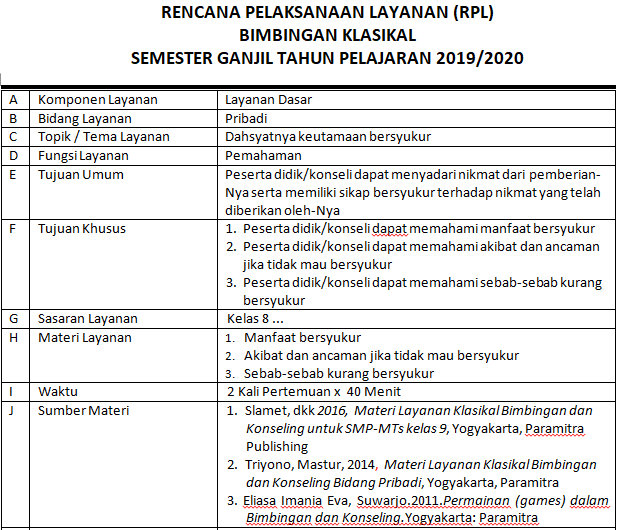 RENCANA PELAKSANAAN LAYANAN (RPL)
BIMBINGAN KLASIKAL
SEMESTER GANJIL TAHUN PELAJARAN 2019/2020

| A | Komponen Layanan | Layanan Dasar |
|---|---|---|
| B | Bidang Layanan | Pribadi |
| C | Topik / Tema Layanan | Dahsyatnya keutamaan bersyukur |
| D | Fungsi Layanan | Pemahaman |
| E | Tujuan Umum | Peserta didik/konseli dapat menyadari nikmat dari pemberian-Nya serta memiliki sikap bersyukur terhadap nikmat yang telah diberikan oleh-Nya |
| F | Tujuan Khusus | 1. Peserta didik/konseli dapat memahami manfaat bersyukur 2. Peserta didik/konseli dapat memahami akibat dan ancaman jika tidak mau bersyukur 3. Peserta didik/konseli dapat memahami sebab-sebab kurang bersyukur |
| G | Sasaran Layanan | Kelas 8 ... |
| H | Materi Layanan | 1. Manfaat bersyukur 2. Akibat dan ancaman jika tidak mau bersyukur 3. Sebab-sebab kurang bersyukur |
| I | Waktu | 2 Kali Pertemuan x 40 Menit |
| J | Sumber Materi | 1. Slamet, dkk 2016, Materi Layanan Klasikal Bimbingan dan Konseling untuk SMP-MTs kelas 9, Yogyakarta, Paramitra Publishing 2. Triyono, Mastur, 2014, Materi Layanan Klasikal Bimbingan dan Konseling Bidang Pribadi, Yogyakarta, Paramitra 3. Eliasa Imania Eva, Suwarjo.2011.Permainan (games) dalam Bimbingan dan Konseling.Yogyakarta: Paramitra |